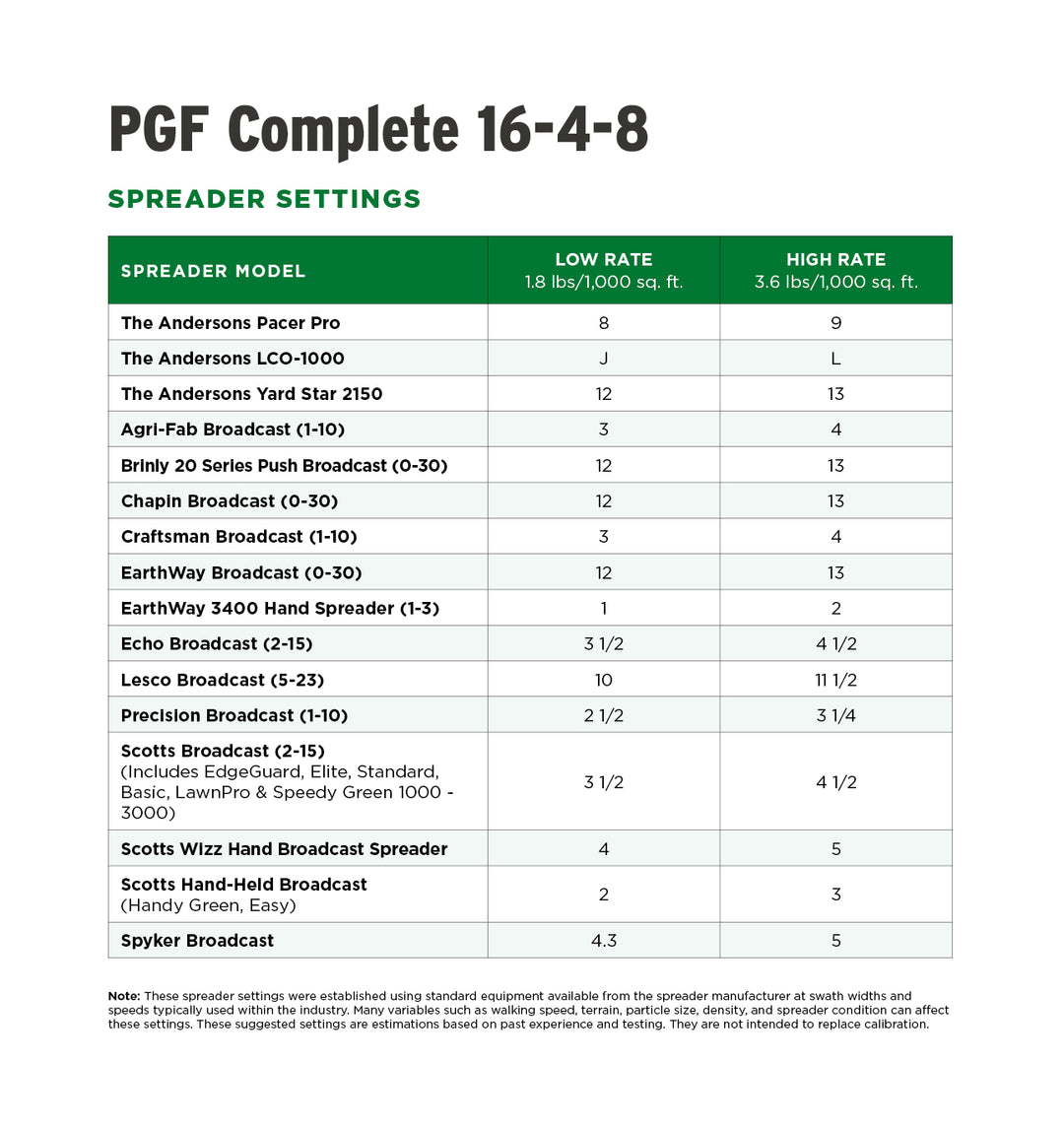 PGF Complete 16-4-8

SPREADER SETTINGS

| SPREADER MODEL | LOW RATE 1.8 lbs/1,000 sq. ft. | HIGH RATE 3.6 lbs/1,000 sq. ft. |
|---|---|---|
| The Andersons Pacer Pro | 8 | 9 |
| The Andersons LCO-1000 | J | L |
| The Andersons Yard Star 2150 | 12 | 13 |
| Agri-Fab Broadcast (1-10) | 3 | 4 |
| Brinly 20 Series Push Broadcast (0-30) | 12 | 13 |
| Chapin Broadcast (0-30) | 12 | 13 |
| Craftsman Broadcast (1-10) | 3 | 4 |
| EarthWay Broadcast (0-30) | 12 | 13 |
| EarthWay 3400 Hand Spreader (1-3) | 1 | 2 |
| Echo Broadcast (2-15) | 3 1/2 | 4 1/2 |
| Lesco Broadcast (5-23) | 10 | 11 1/2 |
| Precision Broadcast (1-10) | 2 1/2 | 3 1/4 |
| Scotts Broadcast (2-15) (Includes EdgeGuard, Elite, Standard, Basic, LawnPro & Speedy Green 1000 - 3000) | 3 1/2 | 4 1/2 |
| Scotts Wizz Hand Broadcast Spreader | 4 | 5 |
| Scotts Hand-Held Broadcast (Handy Green, Easy) | 2 | 3 |
| Spyker Broadcast | 4.3 | 5 |

Note: These spreader settings were established using standard equipment available from the spreader manufacturer at swath widths and speeds typically used within the industry. Many variables such as walking speed, terrain, particle size, density, and spreader condition can affect these settings. These suggested settings are estimations based on past experience and testing. They are not intended to replace calibration.